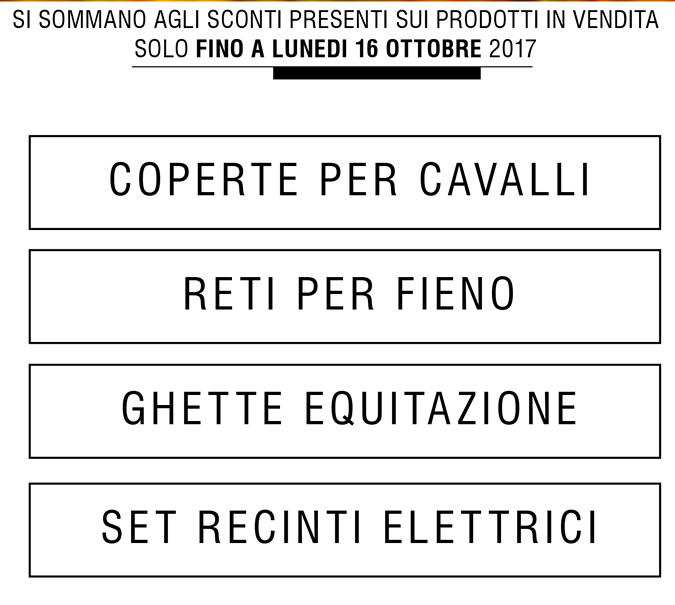 SI SOMMANO AGLI SCONTI PRESENTI SUI PRODOTTI IN VENDITA
SOLO FINO A LUNEDI 16 OTTOBRE 2017

COPERTE PER CAVALLI

RETI PER FIENO

GHETTE EQUITAZIONE

SET RECINTI ELETTRICI